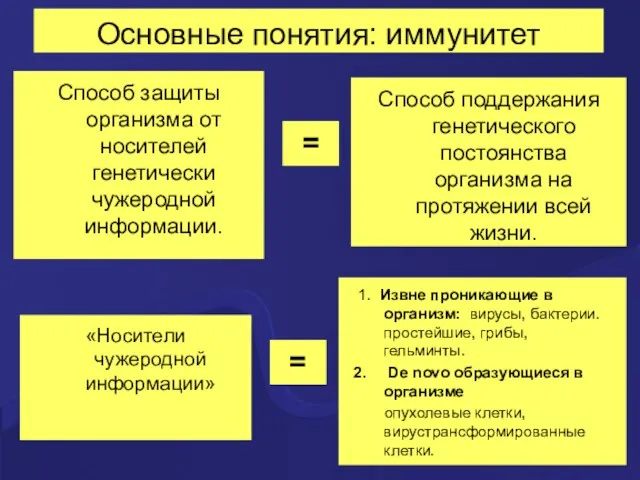 Основные понятия: иммунитет

Способ защиты организма от носителей генетически чужеродной информации.

=

Способ поддержания генетического постоянства организма на протяжении всей жизни.

«Носители чужеродной информации»

=

1. Извне проникающие в организм: вирусы, бактерии. простейшие, грибы, гельминты.

2. De novo образующиеся в организме опухолевые клетки, вирустрансформированные клетки.